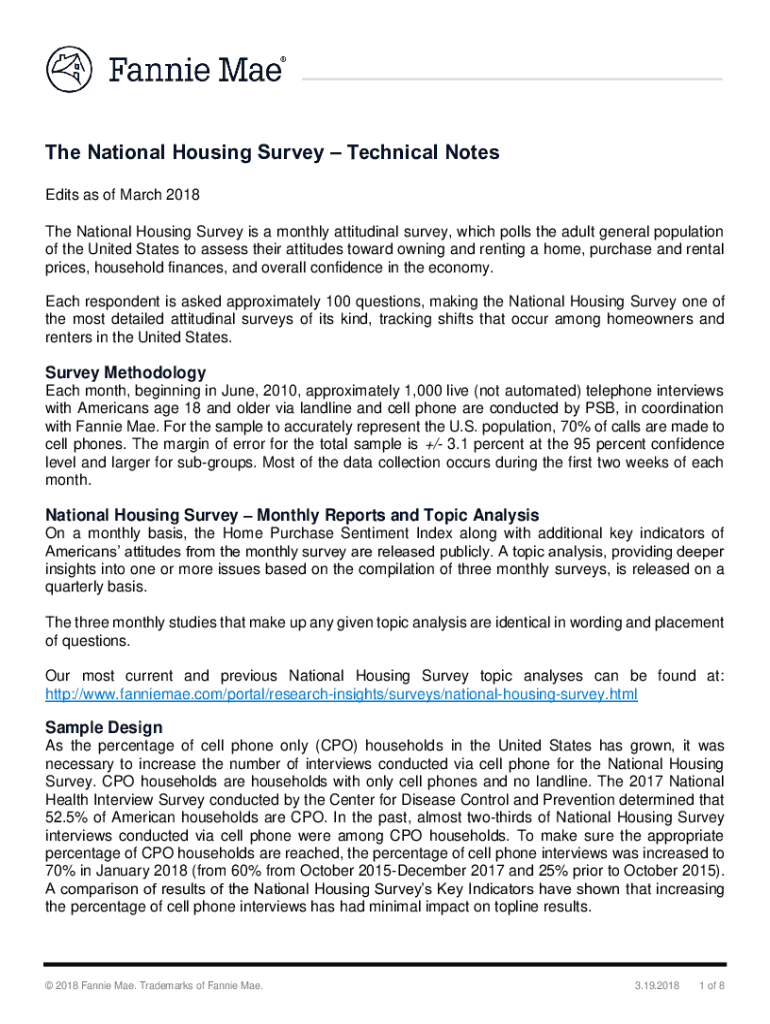 Fannie Mae®

The National Housing Survey – Technical Notes

Edits as of March 2018

The National Housing Survey is a monthly attitudinal survey, which polls the adult general population of the United States to assess their attitudes toward owning and renting a home, purchase and rental prices, household finances, and overall confidence in the economy.

Each respondent is asked approximately 100 questions, making the National Housing Survey one of the most detailed attitudinal surveys of its kind, tracking shifts that occur among homeowners and renters in the United States.

Survey Methodology
Each month, beginning in June, 2010, approximately 1,000 live (not automated) telephone interviews with Americans age 18 and older via landline and cell phone are conducted by PSB, in coordination with Fannie Mae. For the sample to accurately represent the U.S. population, 70% of calls are made to cell phones. The margin of error for the total sample is +/- 3.1 percent at the 95 percent confidence level and larger for sub-groups. Most of the data collection occurs during the first two weeks of each month.

National Housing Survey – Monthly Reports and Topic Analysis
On a monthly basis, the Home Purchase Sentiment Index along with additional key indicators of Americans' attitudes from the monthly survey are released publicly. A topic analysis, providing deeper insights into one or more issues based on the compilation of three monthly surveys, is released on a quarterly basis.

The three monthly studies that make up any given topic analysis are identical in wording and placement of questions.

Our most current and previous National Housing Survey topic analyses can be found at: http://www.fanniemae.com/portal/research-insights/surveys/national-housing-survey.html

Sample Design
As the percentage of cell phone only (CPO) households in the United States has grown, it was necessary to increase the number of interviews conducted via cell phone for the National Housing Survey. CPO households are households with only cell phones and no landline. The 2017 National Health Interview Survey conducted by the Center for Disease Control and Prevention determined that 52.5% of American households are CPO. In the past, almost two-thirds of National Housing Survey interviews conducted via cell phone were among CPO households. To make sure the appropriate percentage of CPO households are reached, the percentage of cell phone interviews was increased to 70% in January 2018 (from 60% from October 2015-December 2017 and 25% prior to October 2015). A comparison of results of the National Housing Survey's Key Indicators have shown that increasing the percentage of cell phone interviews has had minimal impact on topline results.

© 2018 Fannie Mae. Trademarks of Fannie Mae.

3.19.2018

1 of 8